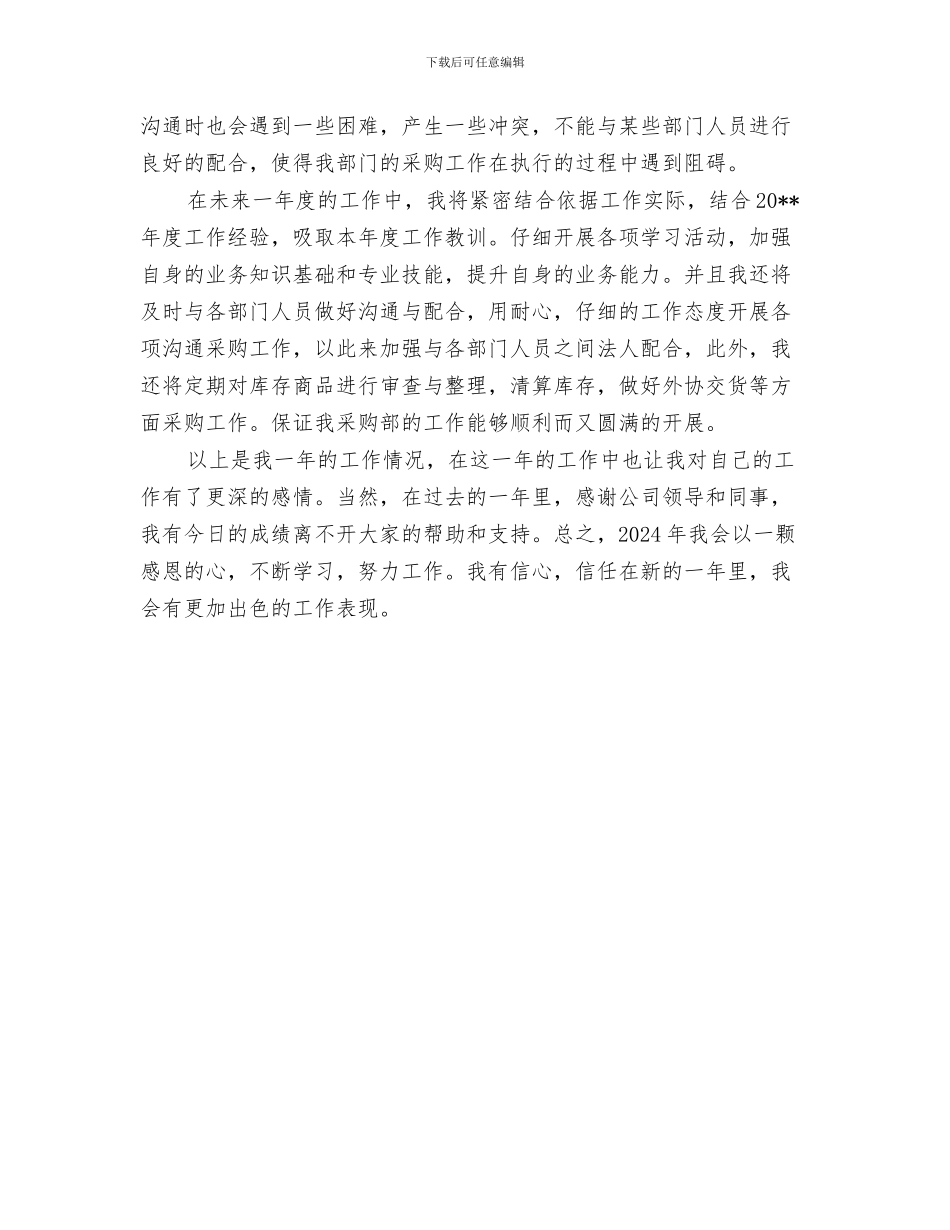 下载后可任意编辑

沟通时也会遇到一些困难，产生一些冲突，不能与某些部门人员进行良好的配合，使得我部门的采购工作在执行的过程中遇到阻碍。

在未来一年度的工作中，我将紧密结合依据工作实际，结合20**年度工作经验，吸取本年度工作教训。仔细开展各项学习活动，加强自身的业务知识基础和专业技能，提升自身的业务能力。并且我还将及时与各部门人员做好沟通与配合，用耐心，仔细的工作态度开展各项沟通采购工作，以此来加强与各部门人员之间法人配合，此外，我还将定期对库存商品进行审查与整理，清算库存，做好外协交货等方面采购工作。保证我采购部的工作能够顺利而又圆满的开展。

以上是我一年的工作情况，在这一年的工作中也让我对自己的工作有了更深的感情。当然，在过去的一年里，感谢公司领导和同事，我有今日的成绩离不开大家的帮助和支持。总之，2024年我会以一颗感恩的心，不断学习，努力工作。我有信心，信任在新的一年里，我会有更加出色的工作表现。